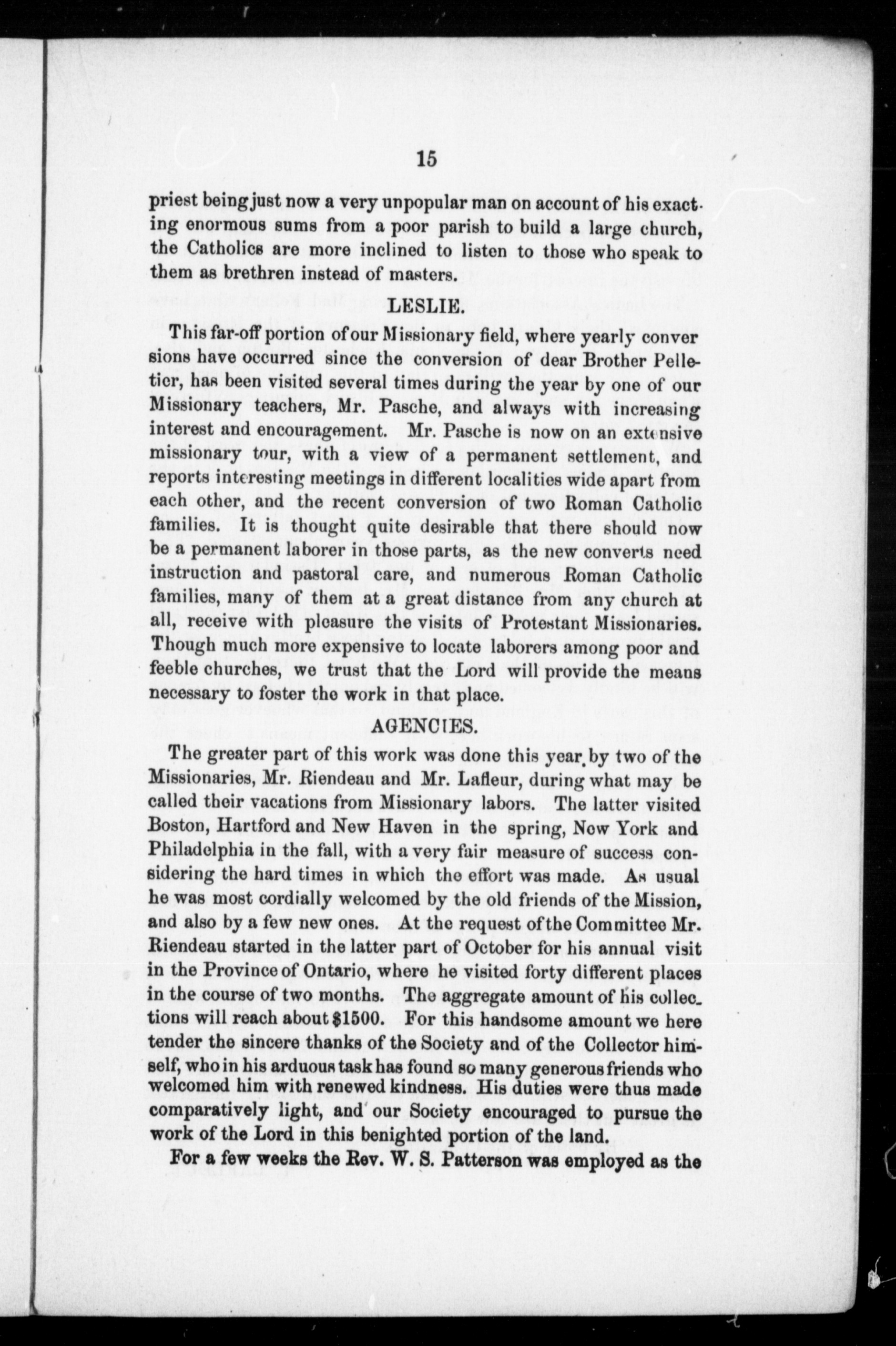 15

priest being just now a very unpopular man on account of his exacting enormous sums from a poor parish to build a large church, the Catholics are more inclined to listen to those who speak to them as brethren instead of masters.

LESLIE.

This far-off portion of our Missionary field, where yearly conversions have occurred since the conversion of dear Brother Pelletier, has been visited several times during the year by one of our Missionary teachers, Mr. Pasche, and always with increasing interest and encouragement. Mr. Pasche is now on an extensive missionary tour, with a view of a permanent settlement, and reports interesting meetings in different localities wide apart from each other, and the recent conversion of two Roman Catholic families. It is thought quite desirable that there should now be a permanent laborer in those parts, as the new converts need instruction and pastoral care, and numerous Roman Catholic families, many of them at a great distance from any church at all, receive with pleasure the visits of Protestant Missionaries. Though much more expensive to locate laborers among poor and feeble churches, we trust that the Lord will provide the means necessary to foster the work in that place.

AGENCIES.

The greater part of this work was done this year by two of the Missionaries, Mr. Riendeau and Mr. Lafleur, during what may be called their vacations from Missionary labors. The latter visited Boston, Hartford and New Haven in the spring, New York and Philadelphia in the fall, with a very fair measure of success considering the hard times in which the effort was made. As usual he was most cordially welcomed by the old friends of the Mission, and also by a few new ones. At the request of the Committee Mr. Riendeau started in the latter part of October for his annual visit in the Province of Ontario, where he visited forty different places in the course of two months. The aggregate amount of his collections will reach about $1500. For this handsome amount we here tender the sincere thanks of the Society and of the Collector himself, who in his arduous task has found so many generous friends who welcomed him with renewed kindness. His duties were thus made comparatively light, and our Society encouraged to pursue the work of the Lord in this benighted portion of the land.

For a few weeks the Rev. W. S. Patterson was employed as the